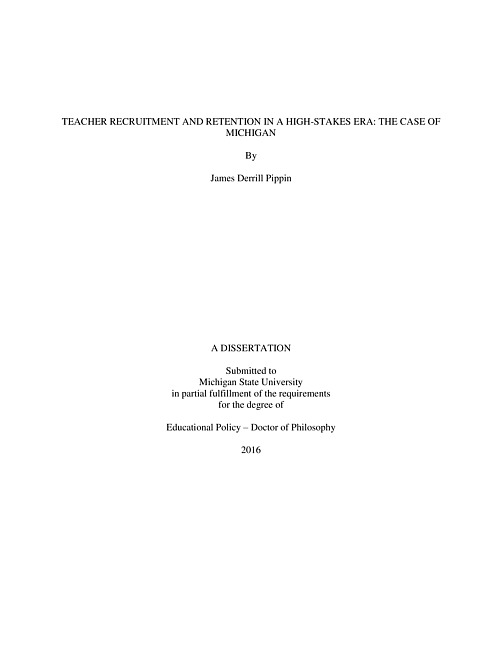 TEACHER RECRUITMENT AND RETENTION IN A HIGH-STAKES ERA: THE CASE OF MICHIGAN

By

James Derrill Pippin

A DISSERTATION

Submitted to
Michigan State University
in partial fulfillment of the requirements
for the degree of

Educational Policy – Doctor of Philosophy

2016